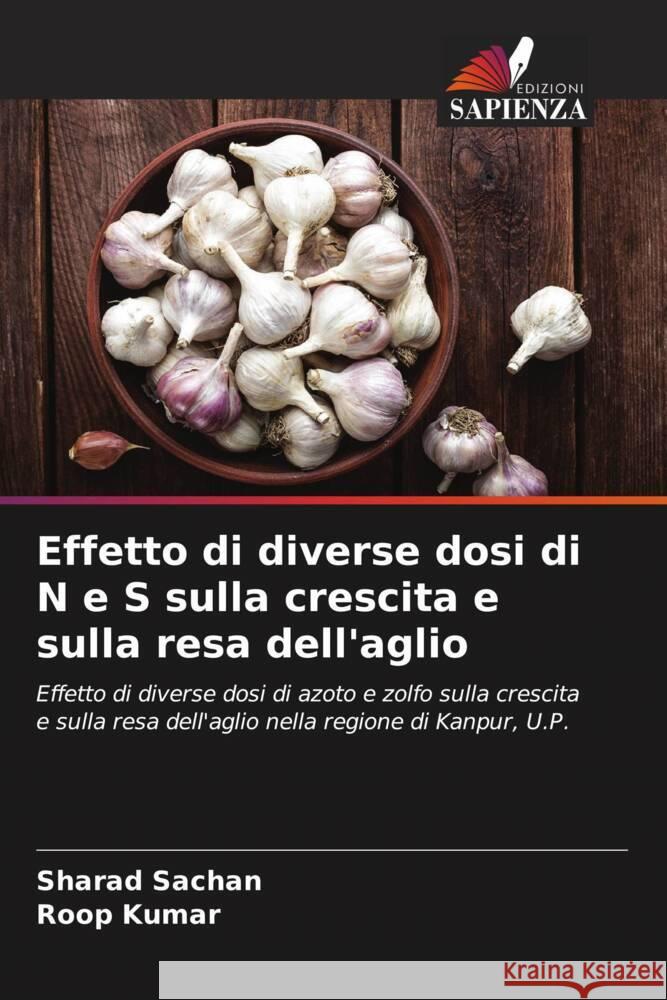 EDIZIONI
SAPIENZA

Effetto di diverse dosi di N e S sulla crescita e sulla resa dell'aglio

Effetto di diverse dosi di azoto e zolfo sulla crescita e sulla resa dell'aglio nella regione di Kanpur, U.P.

Sharad Sachan
Roop Kumar